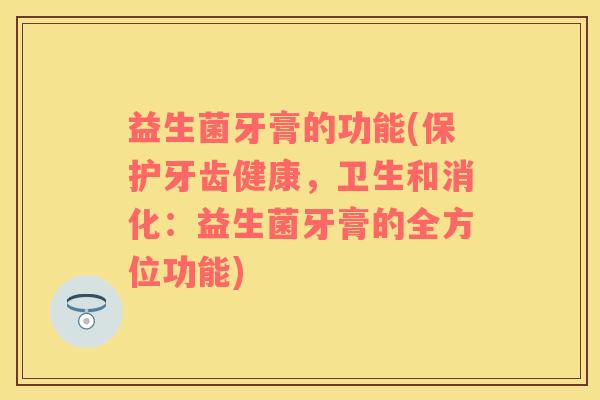 益生菌牙膏的功能(保护牙齿健康，卫生和消化：益生菌牙膏的全方位功能)